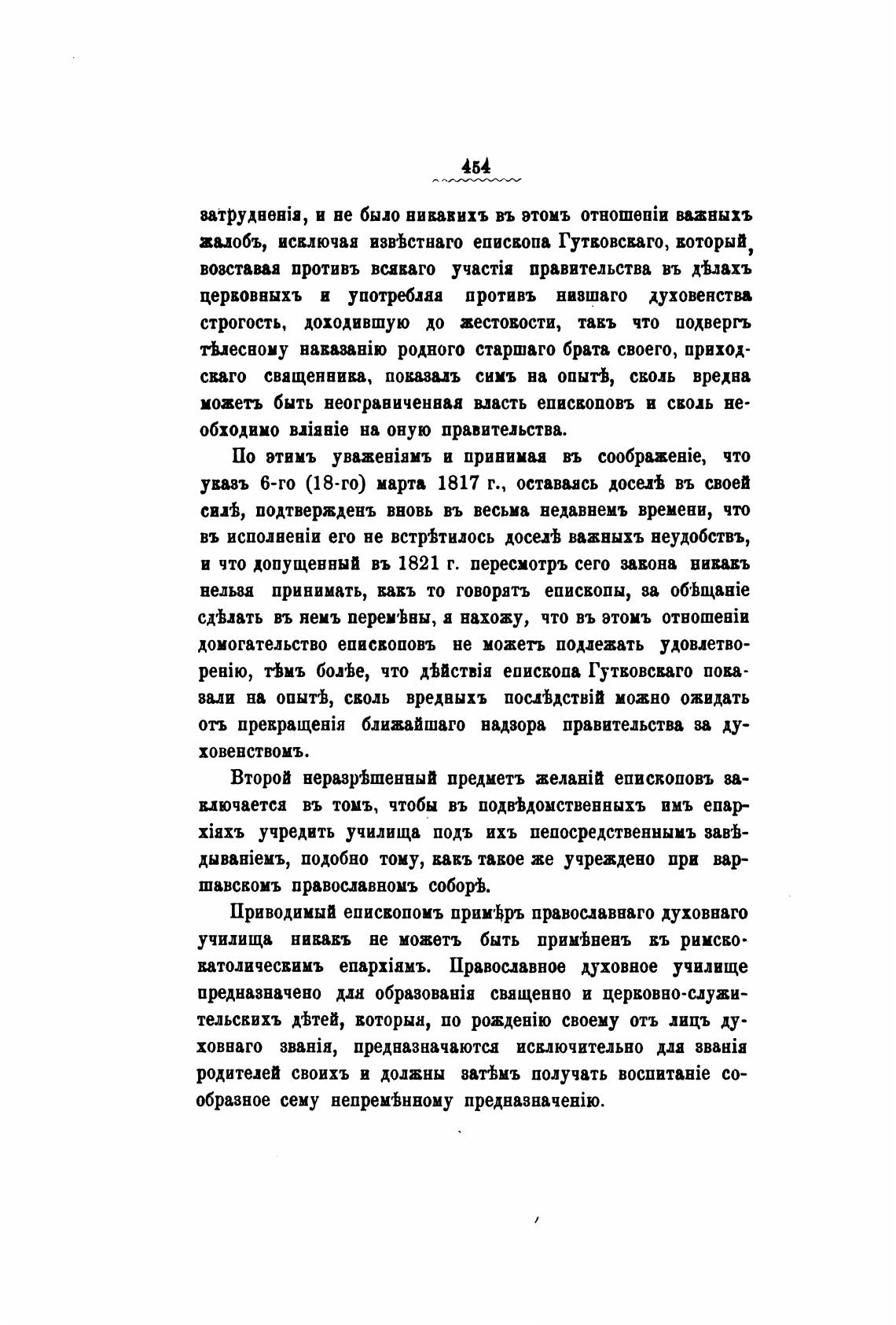 454

затрудненія, и не было никакихъ въ этомъ отношеніи важныхъ жалобъ, исключая извѣстнаго епископа Гутковскаго, который, возставая противъ всякаго участія правительства въ дѣлахъ церковныхъ и употребляя противъ низшаго духовенства строгость, доходившую до жестокости, такъ что подвергъ тѣлесному наказанію родного старшаго брата своего, приходскаго священника, показалъ симъ на опытѣ, сколь вредна можетъ быть неограниченная власть епископовъ и сколь необходимо вліяніе на оную правительства.

По этимъ уваженіямъ и принимая въ соображеніе, что указъ 6-го (18-го) марта 1817 г., оставаясь доселѣ въ своей силѣ, подтвержденъ вновь въ весьма недавнемъ времени, что въ исполненіи его не встрѣтилось доселѣ важныхъ неудобствъ, и что допущенный въ 1821 г. пересмотръ сего закона никакъ нельзя принимать, какъ то говорятъ епископы, за обѣщаніе сдѣлать въ немъ перемѣны, я нахожу, что въ этомъ отношеніи домогательство епископовъ не можетъ подлежать удовлетворенію, тѣмъ болѣе, что дѣйствія епископа Гутковскаго показали на опытѣ, сколь вредныхъ послѣдствій можно ожидать отъ прекращенія ближайшаго надзора правительства за духовенствомъ.

Второй неразрѣшенный предметъ желаній епископовъ заключается въ томъ, чтобы въ подвѣдомственныхъ имъ епархіяхъ учредить училища подъ ихъ непосредственнымъ завѣдываніемъ, подобно тому, какъ такое же учреждено при варшавскомъ православномъ соборѣ.

Приводимый епископомъ примѣръ православнаго духовнаго училища никакъ не можетъ быть примѣненъ къ римско-католическимъ епархіямъ. Православное духовное училище предназначено для образованія священно и церковно-служительскихъ дѣтей, которыя, по рожденію своему отъ лицъ духовнаго званія, предназначаются исключительно для званія родителей своихъ и должны затѣмъ получать воспитаніе сообразное сему непремѣнному предназначенію.